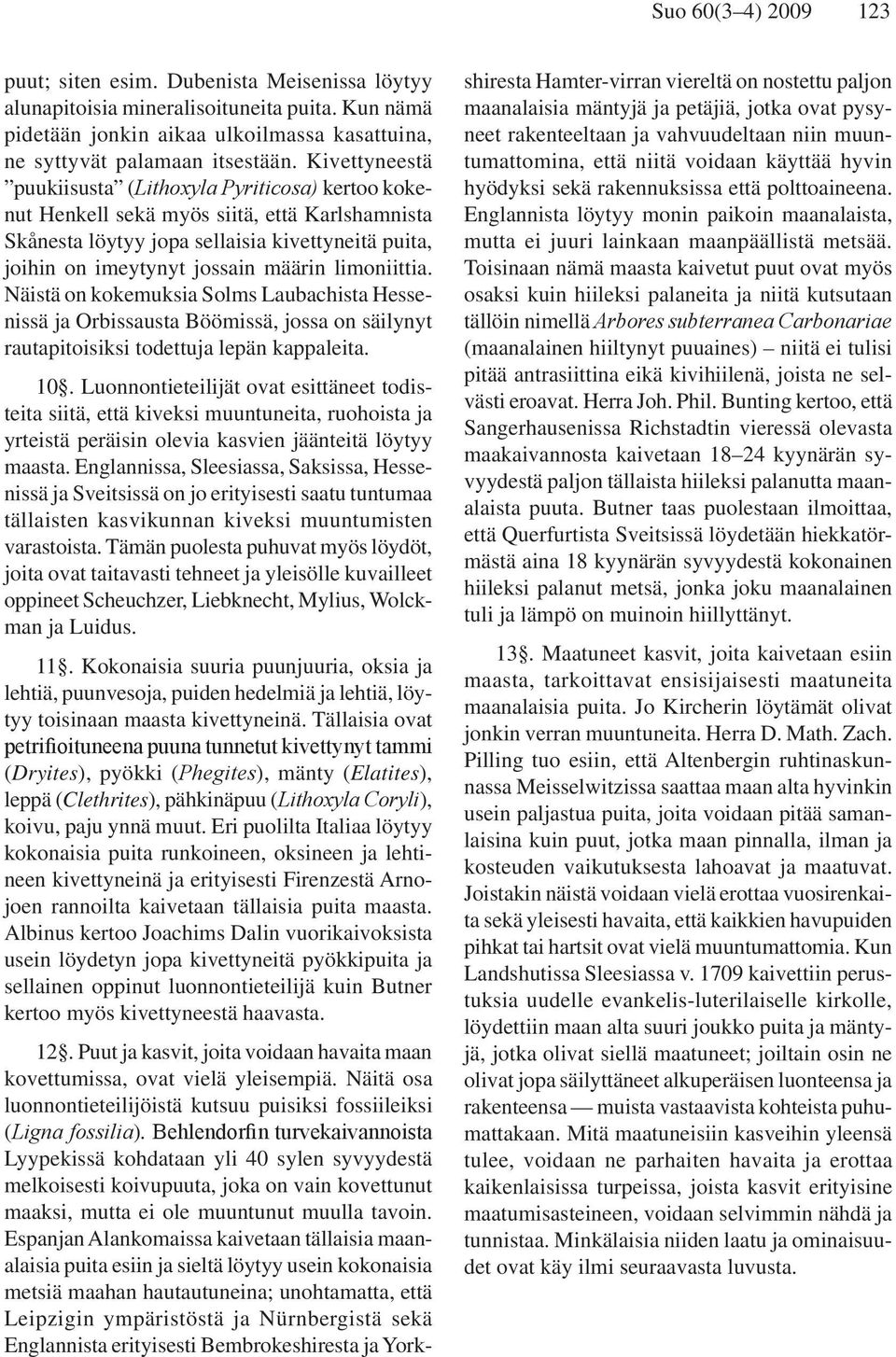 Suo 60(3–4) 2009 123

puut; siten esim. Dubenista Meisenissa löytyy alunapitoisia mineralisoituneita puita. Kun nämä pidetään jonkin aikaa ulkoilmassa kasattuina, ne syttyvät palamaan itsestään. Kivettyneestä ”puukiisusta” (Lithoxyla Pyriticosa) kertoo kokenut Henkell sekä myös siitä, että Karlshamnista Skånesta löytyy jopa sellaisia kivettyneitä puita, joihin on imeytynyt jossain määrin limoniittia. Näistä on kokemuksia Solms Laubachista Hessenissä ja Orbissausta Böömissä, jossa on säilynyt rautapitoisiksi todettuja lepän kappaleita.

10§. Luonnontieteilijät ovat esittäneet todisteita siitä, että kiveksi muuntuneita, ruohoista ja yrteistä peräisin olevia kasvien jäänteitä löytyy maasta. Englannissa, Sleesiassa, Saksissa, Hessenissä ja Sveitsissä on jo erityisesti saatu tuntumaa tällaisten kasvikunnan kiveksi muuntumisten varastoista. Tämän puolesta puhuvat myös löydöt, joita ovat taitavasti tehneet ja yleisölle kuvailleet oppineet Scheuchzer, Liebknecht, Mylius, Wolckman ja Luidus.

11§. Kokonaisia suuria puunjuuria, oksia ja lehtiä, puunvesoja, puiden hedelmiä ja lehtiä, löytyy toisinaan maasta kivettyneinä. Tällaisia ovat petrifioituneena puuna tunnetut kivettynyt tammi (Dryites), pyökki (Phegites), mänty (Elatites), leppä (Clethrites), pähkinäpuu (Lithoxyla Coryli), koivu, paju ynnä muut. Eri puolilta Italiaa löytyy kokonaisia puita runkoineen, oksineen ja lehtineen kivettyneinä ja erityisesti Firenzestä Arnojoen rannoilta kaivetaan tällaisia puita maasta. Albinus kertoo Joachims Dalin vuorikaivoksista usein löydetyn jopa kivettyneitä pyökkipuita ja sellainen oppinut luonnontieteilijä kuin Butner kertoo myös kivettyneestä haavasta.

12§. Puut ja kasvit, joita voidaan havaita maan kovettumissa, ovat vielä yleisempiä. Näitä osa luonnontieteilijöistä kutsuu puisiksi fossiileiksi (Ligna fossilia). Behlendorfin turvekaivannoista Lyypekissä kohdataan yli 40 sylen syvyydestä melkoisesti koivupuuta, joka on vain kovettunut maaksi, mutta ei ole muuntunut muulla tavoin. Espanjan Alankomaissa kaivetaan tällaisia maanalaisia puita esiin ja sieltä löytyy usein kokonaisia metsiä maahan hautautuneina; unohtamatta, että Leipzigin ympäristöstä ja Nürnbergistä sekä Englannista erityisesti Bembrokeshiresta ja Yorkshiresta Hamter-virran viereltä on nostettu paljon maanalaisia mäntyjä ja petäjiä, jotka ovat pysyneet rakenteeltaan ja vahvuudeltaan niin muuntumattomina, että niitä voidaan käyttää hyvin hyödyksi sekä rakennuksissa että polttoaineena. Englannista löytyy monin paikoin maanalaista, mutta ei juuri lainkaan maanpäällistä metsää. Toisinaan nämä maasta kaivetut puut ovat myös osaksi kuin hiileksi palaneita ja niitä kutsutaan tällöin nimellä Arbores subterranea Carbonariae (maanalainen hiiltynyt puuaines) – niitä ei tulisi pitää antrasiittina eikä kivihiilenä, joista ne selvästi eroavat. Herra Joh. Phil. Bunting kertoo, että Sangerhausenissa Richstadtin vieressä olevasta maakaivannosta kaivetaan 18–24 kyynärän syvyydestä paljon tällaista hiileksi palanutta maanalaista puuta. Butner taas puolestaan ilmoittaa, että Querfurtista Sveitsissä löydetään hiekkatörmästä aina 18 kyynärän syvyydestä kokonainen hiileksi palanut metsä, jonka joku maanalainen tuli ja lämpö on muinoin hiillyttänyt.

13§. Maatuneet kasvit, joita kaivetaan esiin maasta, tarkoittavat ensisijaisesti maatuneita maanalaisia puita. Jo Kircherin löytämät olivat jonkin verran muuntuneita. Herra D. Math. Zach. Pilling tuo esiin, että Altenbergin ruhtinaskunnassa Meisselwitzissa saattaa maan alta hyvinkin usein paljastua puita, joita voidaan pitää samanlaisina kuin puut, jotka maan pinnalla, ilman ja kosteuden vaikutuksesta lahoavat ja maatuvat. Joistakin näistä voidaan vielä erottaa vuosirenkaita sekä yleisesti havaita, että kaikkien havupuiden pihkat tai hartsit ovat vielä muuntumattomia. Kun Landshutissa Sleesiassa v. 1709 kaivettiin perustuksia uudelle evankelis-luterilaiselle kirkolle, löydettiin maan alta suuri joukko puita ja mäntyjä, jotka olivat siellä maatuneet; joiltain osin ne olivat jopa säilyttäneet alkuperäisen luonteensa ja rakenteensa — muista vastaavista kohteista puhumattakaan. Mitä maatuneisiin kasveihin yleensä tulee, voidaan ne parhaiten havaita ja erottaa kaikenlaisissa turpeissa, joista kasvit erityisine maatumisasteineen, voidaan selvimmin nähdä ja tunnistaa. Minkälaisia niiden laatu ja ominaisuudet ovat käy ilmi seuraavasta luvusta.